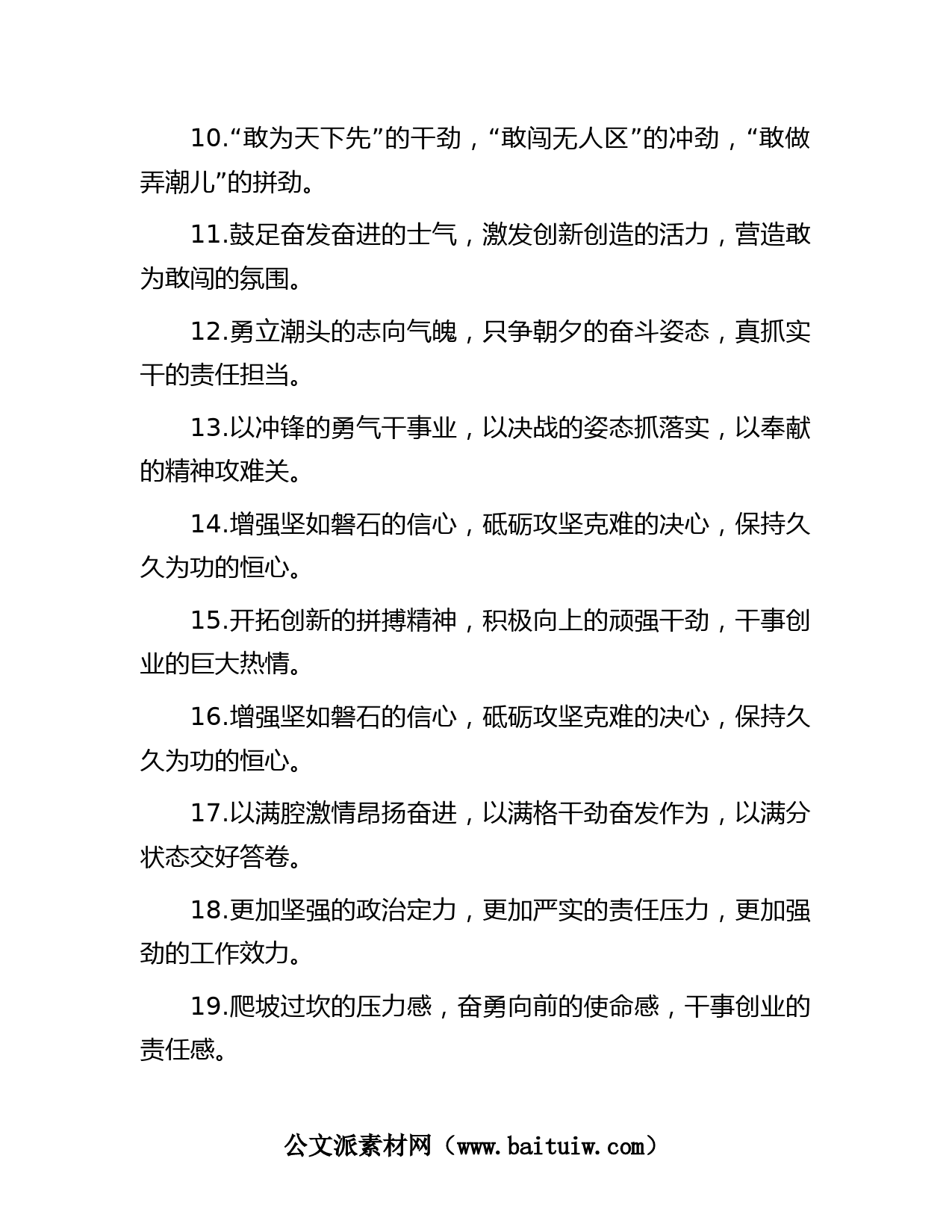 10.“敢为天下先”的干劲，“敢闯无人区”的冲劲，“敢做弄潮儿”的拼劲。

11.鼓足奋发奋进的士气，激发创新创造的活力，营造敢为敢闯的氛围。

12.勇立潮头的志向气魄，只争朝夕的奋斗姿态，真抓实干的责任担当。

13.以冲锋的勇气干事业，以决战的姿态抓落实，以奉献的精神攻难关。

14.增强坚如磐石的信心，砥砺攻坚克难的决心，保持久久为功的恒心。

15.开拓创新的拼搏精神，积极向上的顽强干劲，干事创业的巨大热情。

16.增强坚如磐石的信心，砥砺攻坚克难的决心，保持久久为功的恒心。

17.以满腔激情昂扬奋进，以满格干劲奋发作为，以满分状态交好答卷。

18.更加坚强的政治定力，更加严实的责任压力，更加强劲的工作效力。

19.爬坡过坎的压力感，奋勇向前的使命感，干事创业的责任感。

公文派素材网（www.baituiw.com）